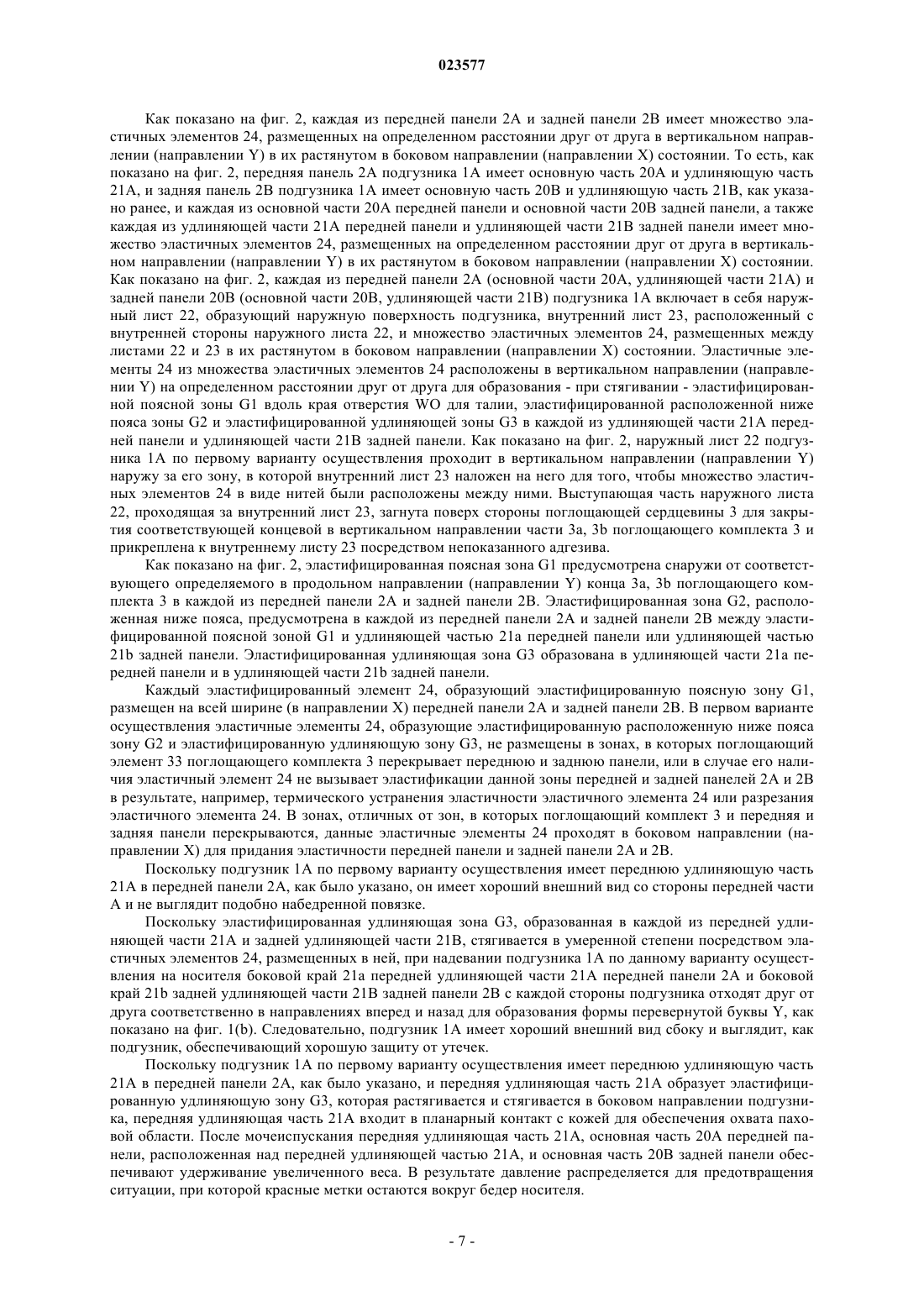 023577

Как показано на фиг. 2, каждая из передней панели 2A и задней панели 2B имеет множество эластичных элементов 24, размещенных на определенном расстоянии друг от друга в вертикальном направлении (направлении Y) в их растянутом в боковом направлении (направлении X) состоянии. То есть, как показано на фиг. 2, передняя панель 2A подгузника 1A имеет основную часть 20A и удлиняющую часть 21A, и задняя панель 2B подгузника 1A имеет основную часть 20B и удлиняющую часть 21B, как указано ранее, и каждая из основной части 20A передней панели и основной части 20B задней панели, а также каждая из удлиняющей части 21A передней панели и удлиняющей части 21B задней панели имеет множество эластичных элементов 24, размещенных на определенном расстоянии друг от друга в вертикальном направлении (направлении Y) в их растянутом в боковом направлении (направлении X) состоянии. Как показано на фиг. 2, каждая из передней панели 2A (основной части 20A, удлиняющей части 21A) и задней панели 20B (основной части 20B, удлиняющей части 21B) подгузника 1A включает в себя наружный лист 22, образующий наружную поверхность подгузника, внутренний лист 23, расположенный с внутренней стороны наружного листа 22, и множество эластичных элементов 24, размещенных между листами 22 и 23 в их растянутом в боковом направлении (направлении X) состоянии. Эластичные элементы 24 из множества эластичных элементов 24 расположены в вертикальном направлении (направлении Y) на определенном расстоянии друг от друга для образования - при стягивании - эластифицированной поясной зоны G1 вдоль края отверстия WO для талии, эластифицированной расположенной ниже пояса зоны G2 и эластифицированной удлиняющей зоны G3 в каждой из удлиняющей части 21A передней панели и удлиняющей части 21B задней панели. Как показано на фиг. 2, наружный лист 22 подгузника 1A по первому варианту осуществления проходит в вертикальном направлении (направлении Y) наружу за его зону, в которой внутренний лист 23 наложен на него для того, чтобы множество эластичных элементов 24 в виде нитей были расположены между ними. Выступающая часть наружного листа 22, проходящая за внутренний лист 23, загнута поверх стороны поглощающей сердцевины 3 для закрытия соответствующей концевой в вертикальном направлении части 3a, 3b поглощающего комплекта 3 и прикреплена к внутреннему листу 23 посредством непоказанного адгезива.

Как показано на фиг. 2, эластифицированная поясная зона G1 предусмотрена снаружи от соответствующего определяемого в продольном направлении (направлении Y) конца 3a, 3b поглощающего комплекта 3 в каждой из передней панели 2A и задней панели 2B. Эластифицированная зона G2, расположенная ниже пояса, предусмотрена в каждой из передней панели 2A и задней панели 2B между эластифицированной поясной зоной G1 и удлиняющей частью 21a передней панели или удлиняющей частью 21b задней панели. Эластифицированная удлиняющая зона G3 образована в удлиняющей части 21a передней панели и в удлиняющей части 21b задней панели.

Каждый эластифицированный элемент 24, образующий эластифицированную поясную зону G1, размещен на всей ширине (в направлении X) передней панели 2A и задней панели 2B. В первом варианте осуществления эластичные элементы 24, образующие эластифицированную расположенную ниже пояса зону G2 и эластифицированную удлиняющую зону G3, не размещены в зонах, в которых поглощающий элемент 33 поглощающего комплекта 3 перекрывает переднюю и заднюю панели, или в случае его наличия эластичный элемент 24 не вызывает эластификации данной зоны передней и задней панелей 2A и 2B в результате, например, термического устранения эластичности эластичного элемента 24 или разрезания эластичного элемента 24. В зонах, отличных от зон, в которых поглощающий комплект 3 и передняя и задняя панели перекрываются, данные эластичные элементы 24 проходят в боковом направлении (направлении X) для придания эластичности передней панели и задней панели 2A и 2B.

Поскольку подгузник 1A по первому варианту осуществления имеет переднюю удлиняющую часть 21A в передней панели 2A, как было указано, он имеет хороший внешний вид со стороны передней части A и не выглядит подобно набедренной повязке.

Поскольку эластифицированная удлиняющая зона G3, образованная в каждой из передней удлиняющей части 21A и задней удлиняющей части 21B, стягивается в умеренной степени посредством эластичных элементов 24, размещенных в ней, при надевании подгузника 1A по данному варианту осуществления на носителя боковой край 21a передней удлиняющей части 21A передней панели 2A и боковой край 21b задней удлиняющей части 21B задней панели 2B с каждой стороны подгузника отходят друг от друга соответственно в направлениях вперед и назад для образования формы перевернутой буквы Y, как показано на фиг. 1(b). Следовательно, подгузник 1A имеет хороший внешний вид сбоку и выглядит, как подгузник, обеспечивающий хорошую защиту от утечек.

Поскольку подгузник 1A по первому варианту осуществления имеет переднюю удлиняющую часть 21A в передней панели 2A, как было указано, и передняя удлиняющая часть 21A образует эластифицированную удлиняющую зону G3, которая растягивается и стягивается в боковом направлении подгузника, передняя удлиняющая часть 21A входит в планарный контакт с кожей для обеспечения охвата паховой области. После мочеиспускания передняя удлиняющая часть 21A, основная часть 20A передней панели, расположенная над передней удлиняющей частью 21A, и основная часть 20B задней панели обеспечивают удерживание увеличенного веса. В результате давление распределяется для предотвращения ситуации, при которой красные метки остаются вокруг бедер носителя.

- 7 -